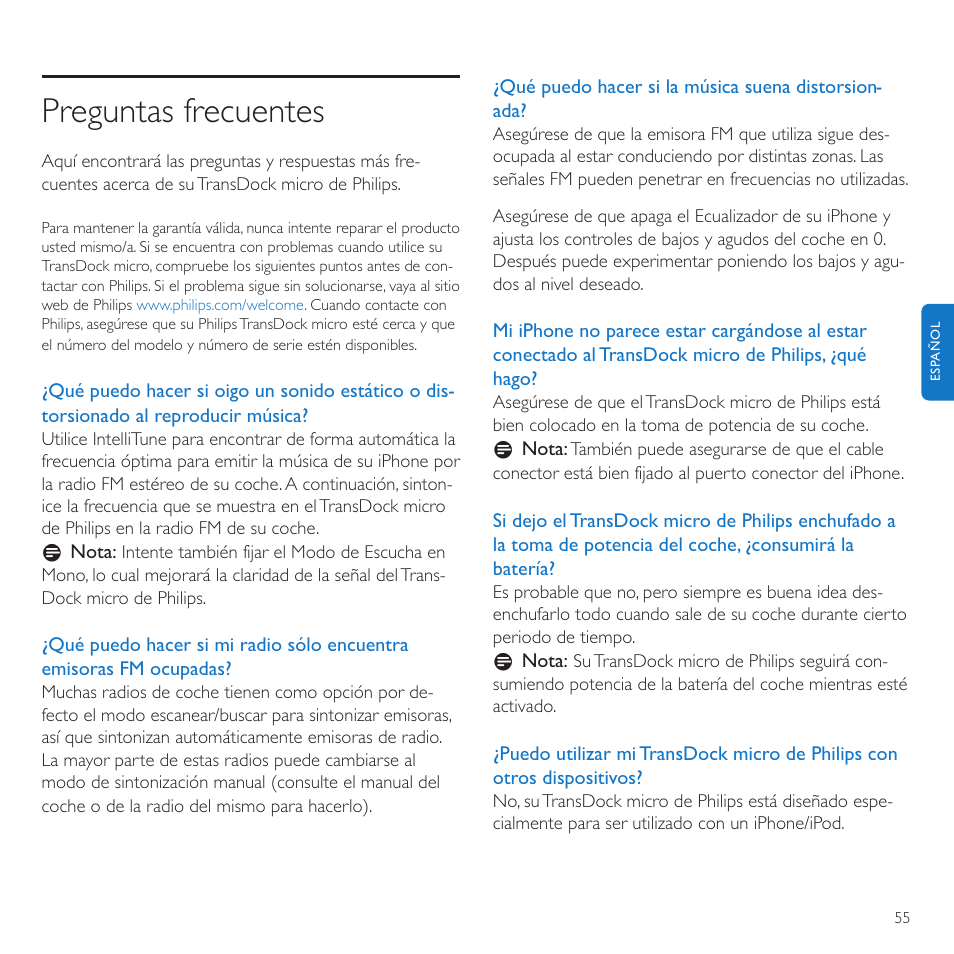 Preguntas frecuentes

Aquí encontrará las preguntas y respuestas más frecuentes acerca de su TransDock micro de Philips.

Para mantener la garantía válida, nunca intente reparar el producto usted mismo/a. Si se encuentra con problemas cuando utilice su TransDock micro, compruebe los siguientes puntos antes de contactar con Philips. Si el problema sigue sin solucionarse, vaya al sitio web de Philips www.philips.com/welcome. Cuando contacte con Philips, asegúrese que su Philips TransDock micro esté cerca y que el número del modelo y número de serie estén disponibles.

¿Qué puedo hacer si oigo un sonido estático o distorsionado al reproducir música?
Utilice IntelliTune para encontrar de forma automática la frecuencia óptima para emitir la música de su iPhone por la radio FM estéreo de su coche. A continuación, sintonice la frecuencia que se muestra en el TransDock micro de Philips en la radio FM de su coche.
Nota: Intente también fijar el Modo de Escucha en Mono, lo cual mejorará la claridad de la señal del TransDock micro de Philips.

¿Qué puedo hacer si mi radio sólo encuentra emisoras FM ocupadas?
Muchas radios de coche tienen como opción por defecto el modo escanear/buscar para sintonizar emisoras, así que sintonizan automáticamente emisoras de radio. La mayor parte de estas radios puede cambiarse al modo de sintonización manual (consulte el manual del coche o de la radio del mismo para hacerlo).

¿Qué puedo hacer si la música suena distorsionada?
Asegúrese de que la emisora FM que utiliza sigue desocupada al estar conduciendo por distintas zonas. Las señales FM pueden penetrar en frecuencias no utilizadas.

Asegúrese de que apaga el Ecualizador de su iPhone y ajusta los controles de bajos y agudos del coche en 0. Después puede experimentar poniendo los bajos y agudos al nivel deseado.

Mi iPhone no parece estar cargándose al estar conectado al TransDock micro de Philips, ¿qué hago?
Asegúrese de que el TransDock micro de Philips está bien colocado en la toma de potencia de su coche.
Nota: También puede asegurarse de que el cable conector está bien fijado al puerto conector del iPhone.

Si dejo el TransDock micro de Philips enchufado a la toma de potencia del coche, ¿consumirá la batería?
Es probable que no, pero siempre es buena idea desenchufarlo todo cuando sale de su coche durante cierto periodo de tiempo.
Nota: Su TransDock micro de Philips seguirá consumiendo potencia de la batería del coche mientras esté activado.

¿Puedo utilizar mi TransDock micro de Philips con otros dispositivos?
No, su TransDock micro de Philips está diseñado especialmente para ser utilizado con un iPhone/iPod.

ESPAÑOL

55